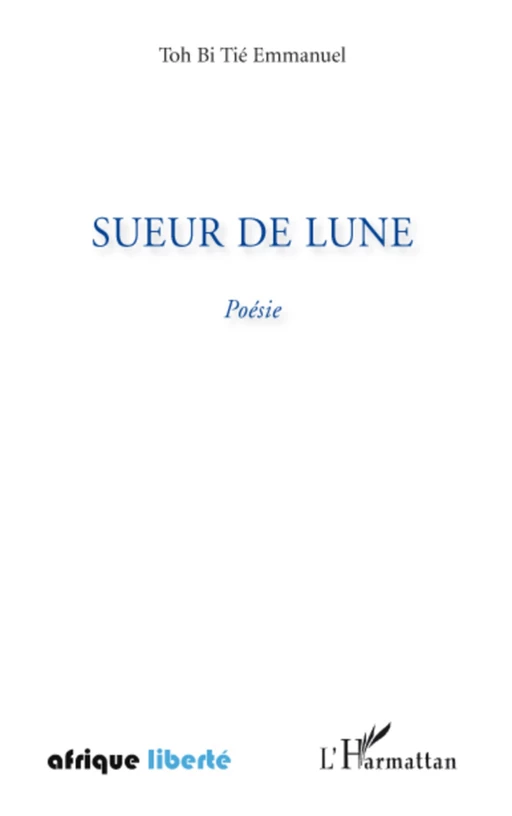 Toh Bi Tié Emmanuel

SUEUR DE LUNE

Poésie

afrique liberté

L'Harmattan